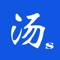 汤s